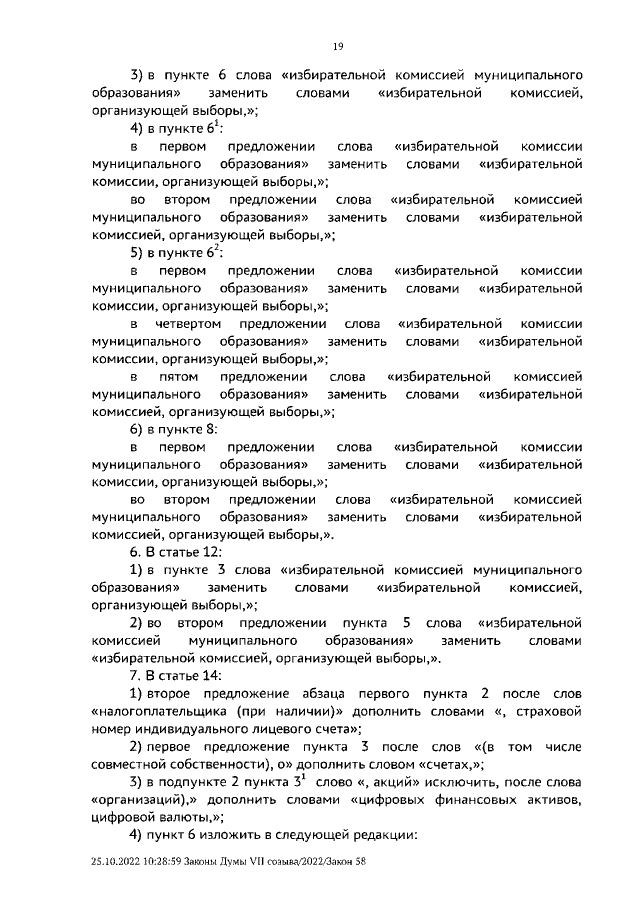 19

3) в пункте 6 слова «избирательной комиссией муниципального образования» заменить словами «избирательной комиссией, организующей выборы,»;

4) в пункте $6^1$:

в первом предложении слова «избирательной комиссии муниципального образования» заменить словами «избирательной комиссии, организующей выборы,»;

во втором предложении слова «избирательной комиссией муниципального образования» заменить словами «избирательной комиссией, организующей выборы,»;

5) в пункте $6^2$:

в первом предложении слова «избирательной комиссии муниципального образования» заменить словами «избирательной комиссии, организующей выборы,»;

в четвертом предложении слова «избирательной комиссии муниципального образования» заменить словами «избирательной комиссии, организующей выборы,»;

в пятом предложении слова «избирательной комиссией муниципального образования» заменить словами «избирательной комиссией, организующей выборы,»;

6) в пункте 8:

в первом предложении слова «избирательной комиссии муниципального образования» заменить словами «избирательной комиссии, организующей выборы,»;

во втором предложении слова «избирательной комиссией муниципального образования» заменить словами «избирательной комиссией, организующей выборы,».

6. В статье 12:

1) в пункте 3 слова «избирательной комиссией муниципального образования» заменить словами «избирательной комиссией, организующей выборы,»;

2) во втором предложении пункта 5 слова «избирательной комиссией муниципального образования» заменить словами «избирательной комиссией, организующей выборы,».

7. В статье 14:

1) второе предложение абзаца первого пункта 2 после слов «налогоплательщика (при наличии)» дополнить словами «, страховой номер индивидуального лицевого счета»;

2) первое предложение пункта 3 после слов «(в том числе совместной собственности), о» дополнить словом «счетах,»;

3) в подпункте 2 пункта $3^1$ слово «, акций» исключить, после слова «организаций),» дополнить словами «цифровых финансовых активов, цифровой валюты,»;

4) пункт 6 изложить в следующей редакции:

25.10.2022 10:28:59 Законы Думы VII созыва/2022/Закон 58